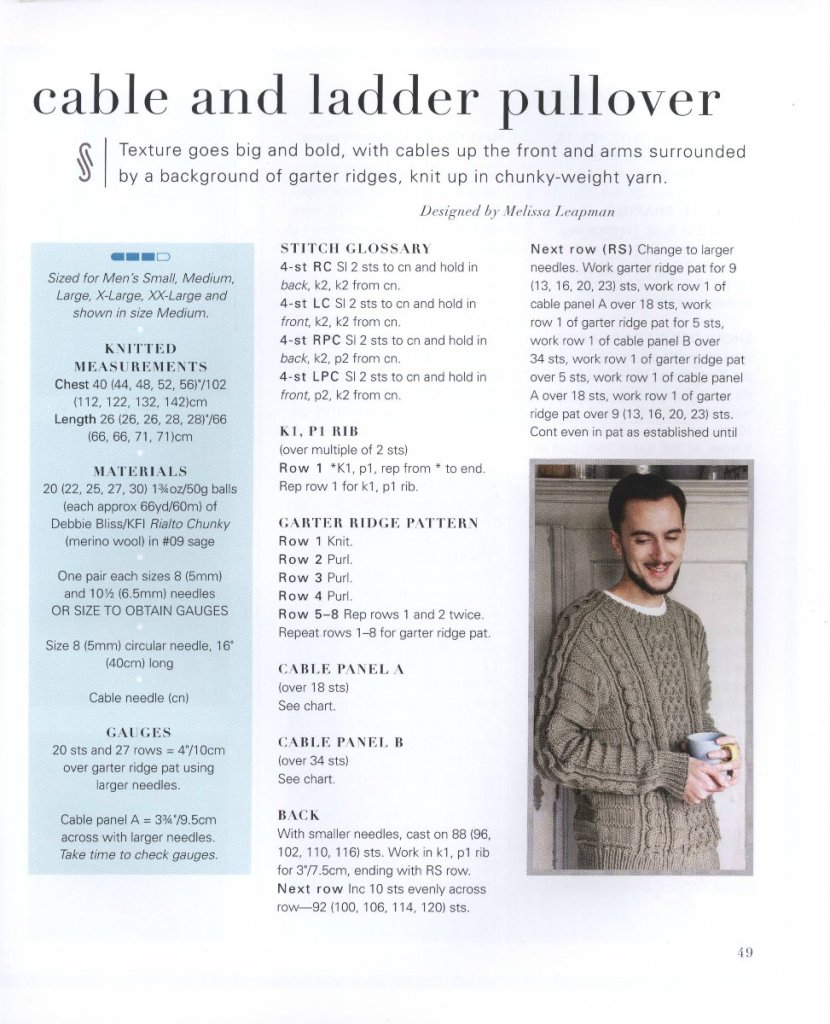 cable and ladder pullover

Texture goes big and bold, with cables up the front and arms surrounded by a background of garter ridges, knit up in chunky-weight yarn.

Designed by Melissa Leapman

Sized for Men's Small, Medium, Large, X-Large, XX-Large and shown in size Medium.

KNITTED MEASUREMENTS
Chest 40 (44, 48, 52, 56)"/102 (112, 122, 132, 142)cm
Length 26 (26, 26, 28, 28)"/66 (66, 66, 71, 71)cm

MATERIALS
20 (22, 25, 27, 30) 1¾oz/50g balls (each approx 66yd/60m) of Debbie Bliss/KFI Rialto Chunky (merino wool) in #09 sage

One pair each sizes 8 (5mm) and 10½ (6.5mm) needles OR SIZE TO OBTAIN GAUGES

Size 8 (5mm) circular needle, 16" (40cm) long

Cable needle (cn)

GAUGES
20 sts and 27 rows = 4"/10cm over garter ridge pat using larger needles.

Cable panel A = 3¾"/9.5cm across with larger needles.
Take time to check gauges.

STITCH GLOSSARY
4-st RC Sl 2 sts to cn and hold in back, k2, k2 from cn.
4-st LC Sl 2 sts to cn and hold in front, k2, k2 from cn.
4-st RPC Sl 2 sts to cn and hold in back, k2, p2 from cn.
4-st LPC Sl 2 sts to cn and hold in front, p2, k2 from cn.

K1, P1 RIB
(over multiple of 2 sts)
Row 1 *K1, p1, rep from * to end.
Rep row 1 for k1, p1 rib.

GARTER RIDGE PATTERN
Row 1 Knit.
Row 2 Purl.
Row 3 Purl.
Row 4 Purl.
Row 5–8 Rep rows 1 and 2 twice.
Repeat rows 1–8 for garter ridge pat.

CABLE PANEL A
(over 18 sts)
See chart.

CABLE PANEL B
(over 34 sts)
See chart.

BACK
With smaller needles, cast on 88 (96, 102, 110, 116) sts. Work in k1, p1 rib for 3"/7.5cm, ending with RS row.
Next row Inc 10 sts evenly across row—92 (100, 106, 114, 120) sts.

Next row (RS) Change to larger needles. Work garter ridge pat for 9 (13, 16, 20, 23) sts, work row 1 of cable panel A over 18 sts, work row 1 of garter ridge pat for 5 sts, work row 1 of cable panel B over 34 sts, work row 1 of garter ridge pat over 5 sts, work row 1 of cable panel A over 18 sts, work row 1 of garter ridge pat over 9 (13, 16, 20, 23) sts.
Cont even in pat as established until

49